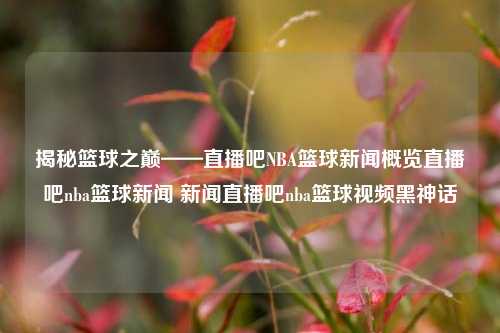 揭秘篮球之巅——直播吧NBA篮球新闻概览直播吧nba篮球新闻 新闻直播吧nba篮球视频黑神话